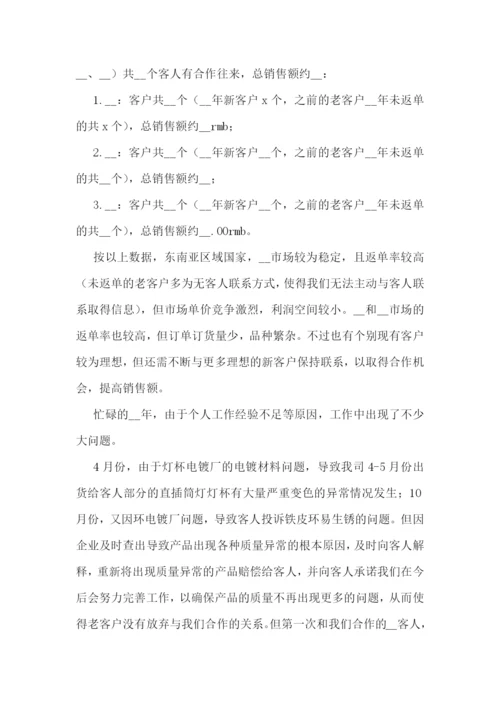 __、__）共__个客人有合作往来，总销售额约__：

1.__：客户共__个（__年新客户 x 个，之前的老客户__年未返单的共 x 个），总销售额约__rmb；

2.__：客户共__个（__年新客户__个，之前的老客户__年未返单的共__个），总销售额约__；

3.__：客户共__个（__年新客户__个，之前的老客户__年未返单的共__个），总销售额约__.00rmb。

按以上数据，东南亚区域国家，__市场较为稳定，且返单率较高（未返单的老客户多为无客人联系方式，使得我们无法主动与客人联系取得信息），但市场单价竞争激烈，利润空间较小。__和__市场的返单率也较高，但订单订货量少，品种繁杂。不过也有个别现有客户较为理想，但还需不断与更多理想的新客户保持联系，以取得合作机会，提高销售额。

忙碌的__年，由于个人工作经验不足等原因，工作中出现了不少大问题。

4 月份，由于灯杯电镀厂的电镀材料问题，导致我司 4-5 月份出货给客人部分的直插筒灯灯杯有大量严重变色的异常情况发生；10 月份，又因环电镀厂问题，导致客人投诉铁皮环易生锈的问题。但因企业及时查出导致产品出现各种质量异常的根本原因，及时向客人解释，重新将出现质量异常的产品赔偿给客人，并向客人承诺我们在今后会努力完善工作，以确保产品的质量不再出现更多的问题，从而使得老客户没有放弃与我们合作的关系。但第一次和我们合作的__客人，